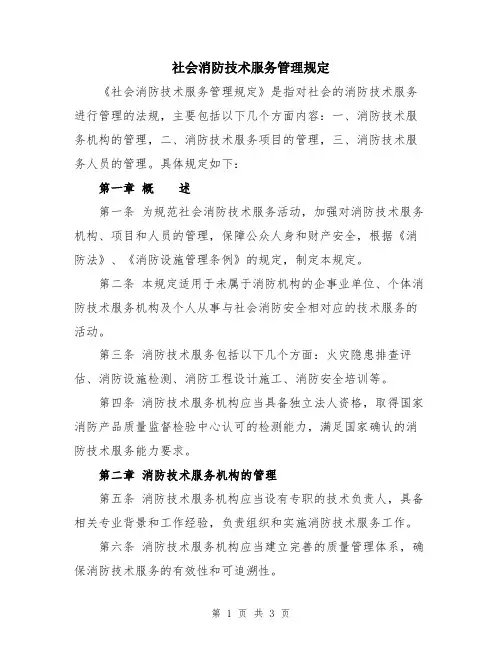 社会消防技术服务管理规定

《社会消防技术服务管理规定》是指对社会的消防技术服务进行管理的法规，主要包括以下几个方面内容：一、消防技术服务机构的管理，二、消防技术服务项目的管理，三、消防技术服务人员的管理。具体规定如下：

第一章 概 述

第一条 为规范社会消防技术服务活动，加强对消防技术服务机构、项目和人员的管理，保障公众人身和财产安全，根据《消防法》、《消防设施管理条例》的规定，制定本规定。

第二条 本规定适用于未属于消防机构的企事业单位、个体消防技术服务机构及个人从事与社会消防安全相对应的技术服务的活动。

第三条 消防技术服务包括以下几个方面：火灾隐患排查评估、消防设施检测、消防工程设计施工、消防安全培训等。

第四条 消防技术服务机构应当具备独立法人资格，取得国家消防产品质量监督检验中心认可的检测能力，满足国家确认的消防技术服务能力要求。

第二章 消防技术服务机构的管理

第五条 消防技术服务机构应当设有专职的技术负责人，具备相关专业背景和工作经验，负责组织和实施消防技术服务工作。

第六条 消防技术服务机构应当建立完善的质量管理体系，确保消防技术服务的有效性和可追溯性。

第 1 页 共 3 页